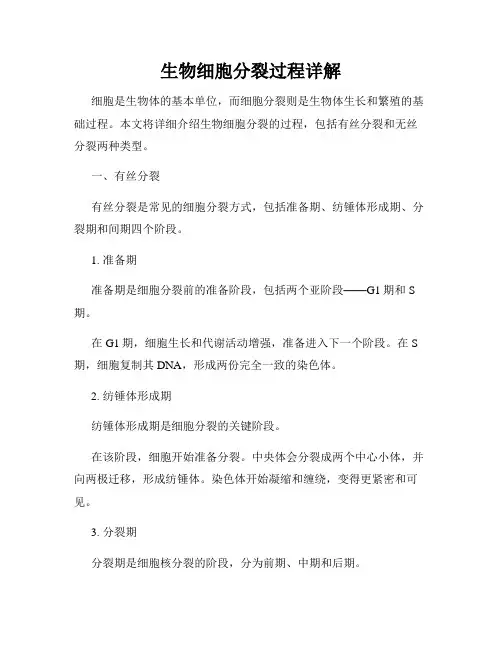 生物细胞分裂过程详解

细胞是生物体的基本单位，而细胞分裂则是生物体生长和繁殖的基础过程。本文将详细介绍生物细胞分裂的过程，包括有丝分裂和无丝分裂两种类型。

一、有丝分裂

有丝分裂是常见的细胞分裂方式，包括准备期、纺锤体形成期、分裂期和间期四个阶段。

1. 准备期

准备期是细胞分裂前的准备阶段，包括两个亚阶段——G1 期和 S 期。

在 G1 期，细胞生长和代谢活动增强，准备进入下一个阶段。在 S 期，细胞复制其 DNA，形成两份完全一致的染色体。

2. 纺锤体形成期

纺锤体形成期是细胞分裂的关键阶段。

在该阶段，细胞开始准备分裂。中央体会分裂成两个中心小体，并向两极迁移，形成纺锤体。染色体开始凝缩和缠绕，变得更紧密和可见。

3. 分裂期

分裂期是细胞核分裂的阶段，分为前期、中期和后期。